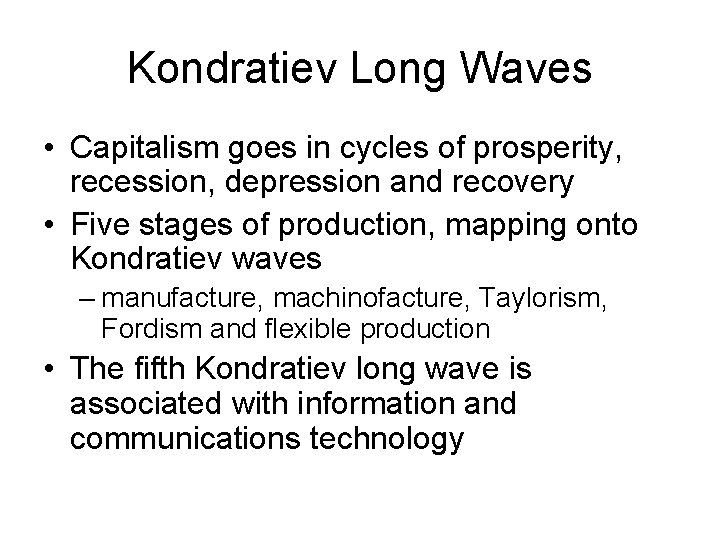 Kondratiev Long Waves

• Capitalism goes in cycles of prosperity, recession, depression and recovery

• Five stages of production, mapping onto Kondratiev waves

– manufacture, machinofacture, Taylorism, Fordism and flexible production

• The fifth Kondratiev long wave is associated with information and communications technology